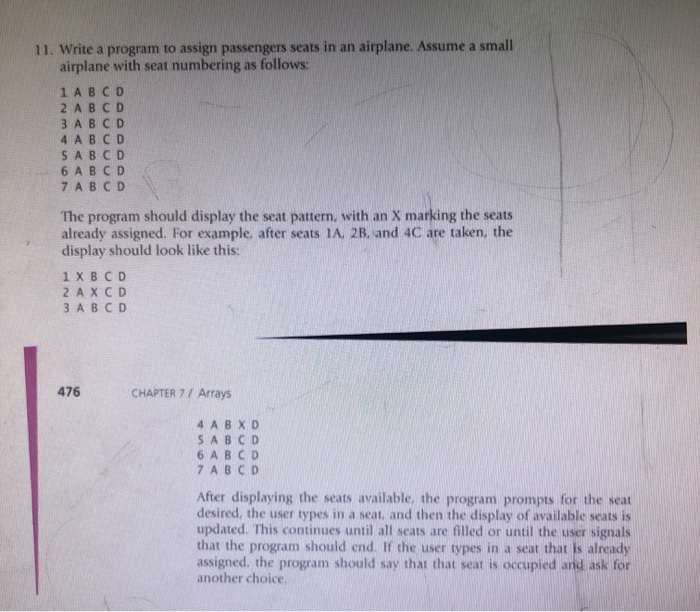 11. Write a program to assign passengers seats in an airplane. Assume a small airplane with seat numbering as follows:

1 A B C D
2 A B C D
3 A B C D
4 A B C D
5 A B C D
6 A B C D
7 A B C D

The program should display the seat pattern, with an X marking the seats already assigned. For example, after seats 1A, 2B, and 4C are taken, the display should look like this:

1 X B C D
2 A X C D
3 A B C D

476 CHAPTER 7 / Arrays

4 A B X D
5 A B C D
6 A B C D
7 A B C D

After displaying the seats available, the program prompts for the seat desired, the user types in a seat, and then the display of available seats is updated. This continues until all seats are filled or until the user signals that the program should end. If the user types in a seat that is already assigned, the program should say that that seat is occupied and ask for another choice.